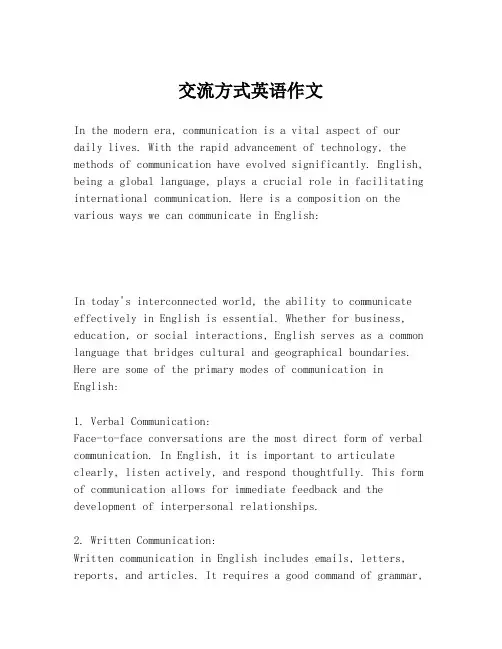 交流方式英语作文

In the modern era, communication is a vital aspect of our daily lives. With the rapid advancement of technology, the methods of communication have evolved significantly. English, being a global language, plays a crucial role in facilitating international communication. Here is a composition on the various ways we can communicate in English:

In today's interconnected world, the ability to communicate effectively in English is essential. Whether for business, education, or social interactions, English serves as a common language that bridges cultural and geographical boundaries. Here are some of the primary modes of communication in English:

1. Verbal Communication:
Face-to-face conversations are the most direct form of verbal communication. In English, it is important to articulate clearly, listen actively, and respond thoughtfully. This form of communication allows for immediate feedback and the development of interpersonal relationships.

2. Written Communication:
Written communication in English includes emails, letters, reports, and articles. It requires a good command of grammar,